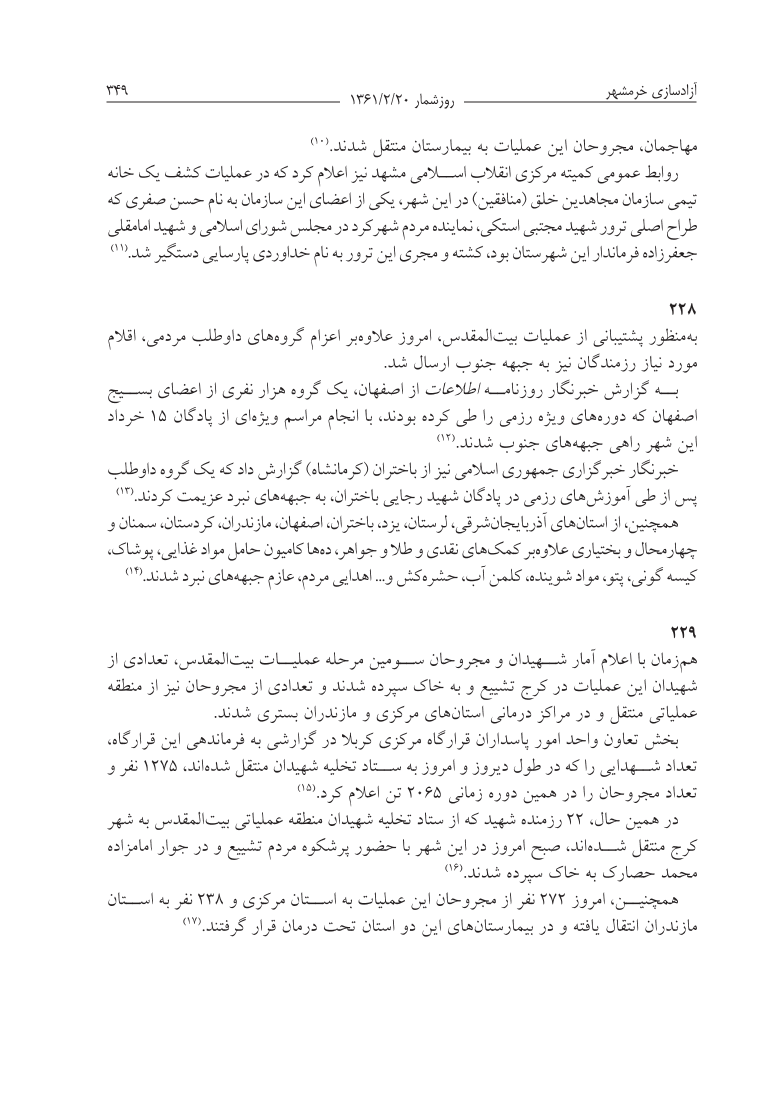 آزادسازی خرمشهر                    روزشمار ۱۳۶۱/۲/۲۰                    ۳۴۹

مهاجمان، مجروحان این عملیات به بیمارستان منتقل شدند.(۱۰)

روابط عمومی کمیته مرکزی انقلاب اسلامی مشهد نیز اعلام کرد که در عملیات کشف یک خانه تیمی سازمان مجاهدین خلق (منافقین) در این شهر، یکی از اعضای این سازمان به نام حسن صفری که طراح اصلی ترور شهید مجتبی استکی، نماینده مردم شهرکرد در مجلس شورای اسلامی و شهید امامقلی جعفرزاده فرماندار این شهرستان بود، کشته و مجری این ترور به نام خداوردی پارسایی دستگیر شد.(۱۱)

۲۲۸

به‌منظور پشتیبانی از عملیات بیت‌المقدس، امروز علاوه‌بر اعزام گروه‌های داوطلب مردمی، اقلام مورد نیاز رزمندگان نیز به جبهه جنوب ارسال شد.

به گزارش خبرنگار روزنامه اطلاعات از اصفهان، یک گروه هزار نفری از اعضای بسیج اصفهان که دوره‌های ویژه رزمی را طی کرده بودند، با انجام مراسم ویژه‌ای از پادگان ۱۵ خرداد این شهر راهی جبهه‌های جنوب شدند.(۱۲)

خبرنگار خبرگزاری جمهوری اسلامی نیز از باختران (کرمانشاه) گزارش داد که یک گروه داوطلب پس از طی آموزش‌های رزمی در پادگان شهید رجایی باختران، به جبهه‌های نبرد عزیمت کردند.(۱۳)

همچنین، از استان‌های آذربایجان‌شرقی، لرستان، یزد، باختران، اصفهان، مازندران، کردستان، سمنان و چهارمحال و بختیاری علاوه‌بر کمک‌های نقدی و طلا و جواهر، ده‌ها کامیون حامل مواد غذایی، پوشاک، کیسه گونی، پتو، مواد شوینده، کلمن آب، حشره‌کش و... اهدایی مردم، عازم جبهه‌های نبرد شدند.(۱۴)

۲۲۹

هم‌زمان با اعلام آمار شهیدان و مجروحان سومین مرحله عملیات بیت‌المقدس، تعدادی از شهیدان این عملیات در کرج تشییع و به خاک سپرده شدند و تعدادی از مجروحان نیز از منطقه عملیاتی منتقل و در مراکز درمانی استان‌های مرکزی و مازندران بستری شدند.

بخش تعاون واحد امور پاسداران قرارگاه مرکزی کربلا در گزارشی به فرماندهی این قرارگاه، تعداد شهدایی را که در طول دیروز و امروز به ستاد تخلیه شهیدان منتقل شده‌اند، ۱۲۷۵ نفر و تعداد مجروحان را در همین دوره زمانی ۲۰۶۵ تن اعلام کرد.(۱۵)

در همین حال، ۲۲ رزمنده شهید که از ستاد تخلیه شهیدان منطقه عملیاتی بیت‌المقدس به شهر کرج منتقل شده‌اند، صبح امروز در این شهر با حضور پرشکوه مردم تشییع و در جوار امامزاده محمد حصارک به خاک سپرده شدند.(۱۶)

همچنین، امروز ۲۷۲ نفر از مجروحان این عملیات به استان مرکزی و ۲۳۸ نفر به استان مازندران انتقال یافته و در بیمارستان‌های این دو استان تحت درمان قرار گرفتند.(۱۷)